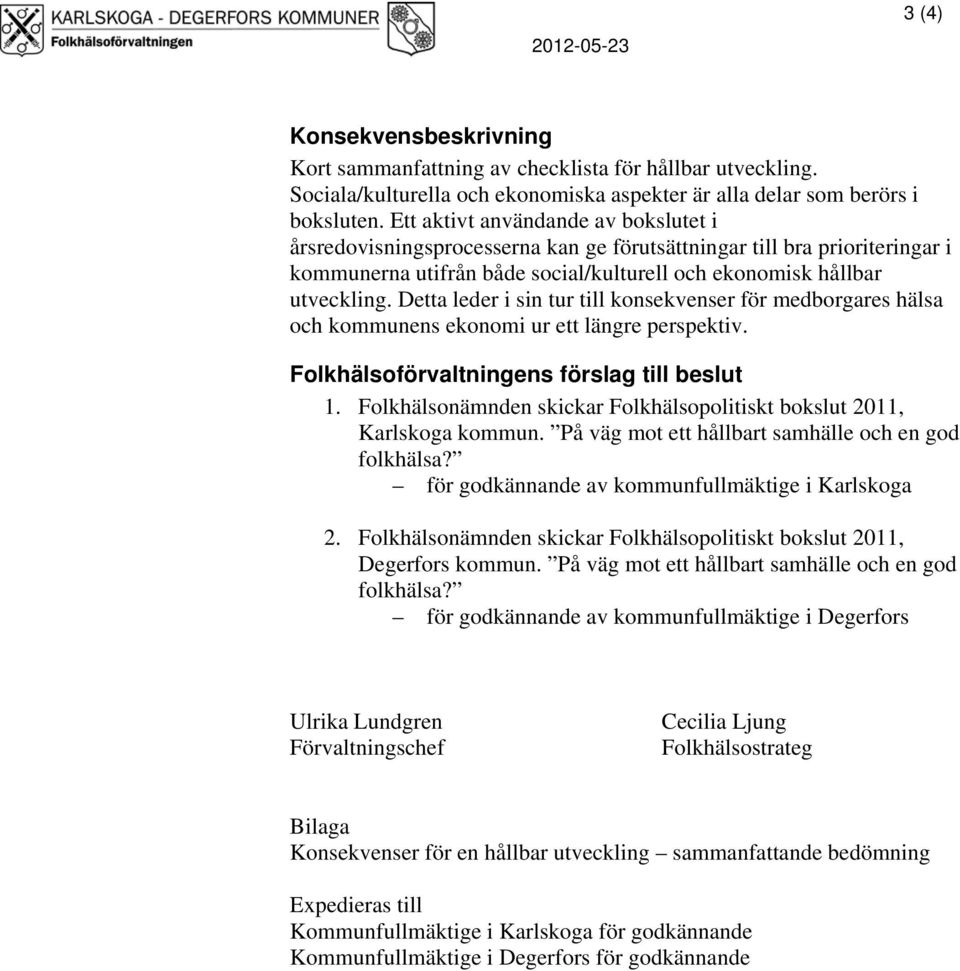 KARLSKOGA - DEGERFORS KOMMUNER
Folkhälsoförvaltningen

2012-05-23

3 (4)

Konsekvensbeskrivning
Kort sammanfattning av checklista för hållbar utveckling. Sociala/kulturella och ekonomiska aspekter är alla delar som berörs i boksluten. Ett aktivt användande av bokslutet i årsredovisningsprocesserna kan ge förutsättningar till bra prioriteringar i kommunerna utifrån både social/kulturell och ekonomisk hållbar utveckling. Detta leder i sin tur till konsekvenser för medborgares hälsa och kommunens ekonomi ur ett längre perspektiv.

Folkhälsoförvaltningens förslag till beslut
1. Folkhälsonämnden skickar Folkhälsopolitiskt bokslut 2011, Karlskoga kommun. ”På väg mot ett hållbart samhälle och en god folkhälsa?”
– för godkännande av kommunfullmäktige i Karlskoga

2. Folkhälsonämnden skickar Folkhälsopolitiskt bokslut 2011, Degerfors kommun. ”På väg mot ett hållbart samhälle och en god folkhälsa?”
– för godkännande av kommunfullmäktige i Degerfors

Ulrika Lundgren
Förvaltningschef

Cecilia Ljung
Folkhälsostrateg

Bilaga
Konsekvenser för en hållbar utveckling – sammanfattande bedömning

Expedieras till
Kommunfullmäktige i Karlskoga för godkännande
Kommunfullmäktige i Degerfors för godkännande